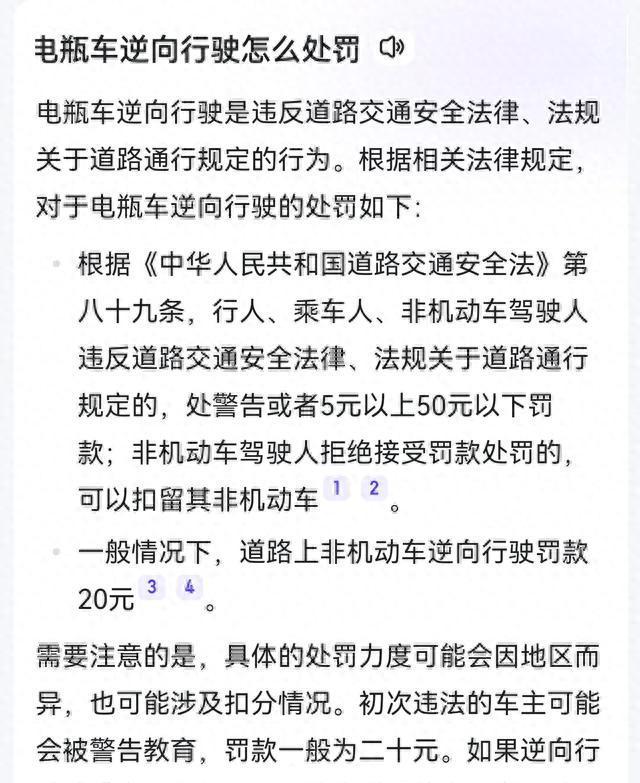 电瓶车逆向行驶怎么处罚

电瓶车逆向行驶是违反道路交通安全法律、法规关于道路通行规定的行为。根据相关法律规定，对于电瓶车逆向行驶的处罚如下：

- 根据《中华人民共和国道路交通安全法》第八十九条，行人、乘车人、非机动车驾驶人违反道路交通安全法律、法规关于道路通行规定的，处警告或者5元以上50元以下罚款；非机动车驾驶人拒绝接受罚款处罚的，可以扣留其非机动车 1 2 。
- 一般情况下，道路上非机动车逆向行驶罚款20元 3 4 。

需要注意的是，具体的处罚力度可能会因地区而异，也可能涉及扣分情况。初次违法的车主可能会被警告教育，罚款一般为二十元。如果逆向行